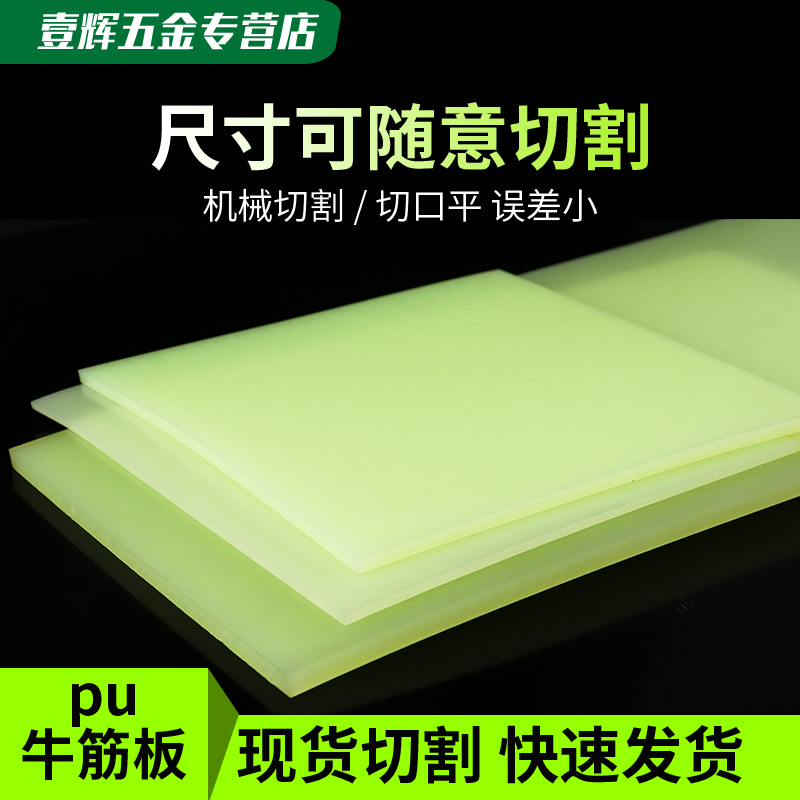 壹辉五金专营店

尺寸可随意切割

机械切割 / 切口平 误差小

pu
牛筋板

现货切割 快速发货